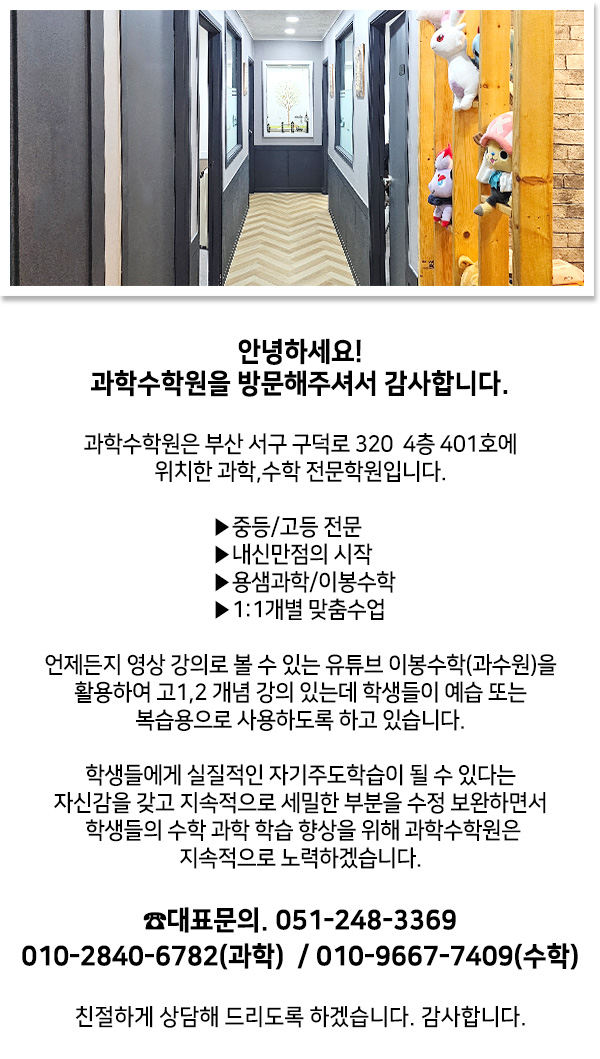 안녕하세요!
과학수학원을 방문해주셔서 감사합니다.

과학수학원은 부산 서구 구덕로 320 4층 401호에 위치한 과학,수학 전문학원입니다.

▶중등/고등 전문
▶내신만점의 시작
▶용샘과학/이봉수학
▶1:1개별 맞춤수업

언제든지 영상 강의로 볼 수 있는 유튜브 이봉수학(과수원)을 활용하여 고1,2 개념 강의 있는데 학생들이 예습 또는 복습용으로 사용하도록 하고 있습니다.

학생들에게 실질적인 자기주도학습이 될 수 있다는 자신감을 갖고 지속적으로 세밀한 부분을 수정 보완하면서 학생들의 수학 과학 학습 향상을 위해 과학수학원은 지속적으로 노력하겠습니다.

☎대표문의. 051-248-3369
010-2840-6782(과학) / 010-9667-7409(수학)

친절하게 상담해 드리도록 하겠습니다. 감사합니다.